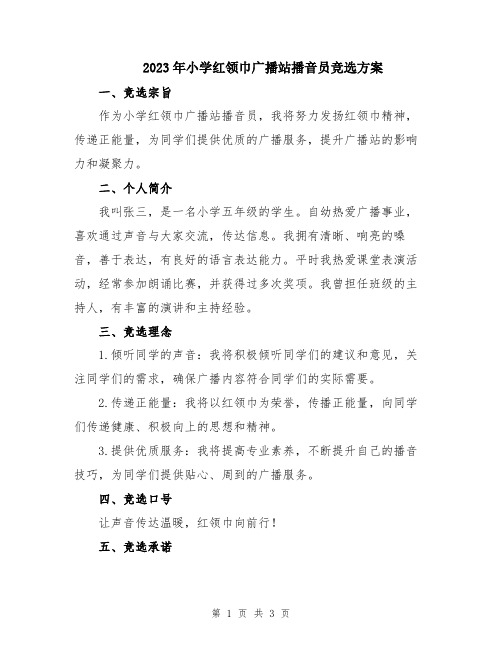 2023年小学红领巾广播站播音员竞选方案

一、竞选宗旨

作为小学红领巾广播站播音员，我将努力发扬红领巾精神，传递正能量，为同学们提供优质的广播服务，提升广播站的影响力和凝聚力。

二、个人简介

我叫张三，是一名小学五年级的学生。自幼热爱广播事业，喜欢通过声音与大家交流，传达信息。我拥有清晰、响亮的嗓音，善于表达，有良好的语言表达能力。平时我热爱课堂表演活动，经常参加朗诵比赛，并获得过多次奖项。我曾担任班级的主持人，有丰富的演讲和主持经验。

三、竞选理念

1.倾听同学的声音：我将积极倾听同学们的建议和意见，关注同学们的需求，确保广播内容符合同学们的实际需要。

2.传递正能量：我将以红领巾为荣誉，传播正能量，向同学们传递健康、积极向上的思想和精神。

3.提供优质服务：我将提高专业素养，不断提升自己的播音技巧，为同学们提供贴心、周到的广播服务。

四、竞选口号

让声音传达温暖，红领巾向前行！

五、竞选承诺

第 1 页 共 3 页